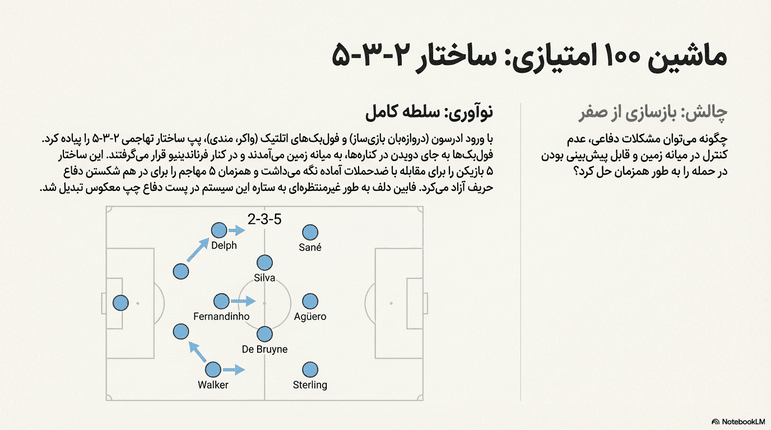 ماشین ۱۰۰ امتیازی: ساختار ۲-۳-۵

چالش: بازسازی از صفر

چگونه می‌توان مشکلات دفاعی، عدم کنترل در میانه زمین و قابل پیش‌بینی بودن در حمله را به طور همزمان حل کرد؟

نوآوری: سلطه کامل

با ورود ادرسون (دروازه‌بان بازی‌ساز) و فول‌بک‌های اتلتیک (واکر، مندی)، پپ ساختار تهاجمی ۲-۳-۵ را پیاده کرد. فول‌بک‌ها به جای دویدن در کناره‌ها، به میانه زمین می‌آمدند و در کنار فرناندینیو قرار می‌گرفتند. این ساختار ۵ بازیکن را برای مقابله با ضدحملات آماده نگه می‌داشت و همزمان ۵ مهاجم را برای در هم شکستن دفاع حریف آزاد می‌کرد. فابین دلف به طور غیرمنتظره‌ای به ستاره این سیستم در پست دفاع چپ معکوس تبدیل شد.

2-3-5

Delph

Sané

Silva

Fernandinho

Agüero

De Bruyne

Walker

Sterling

NotebookLM